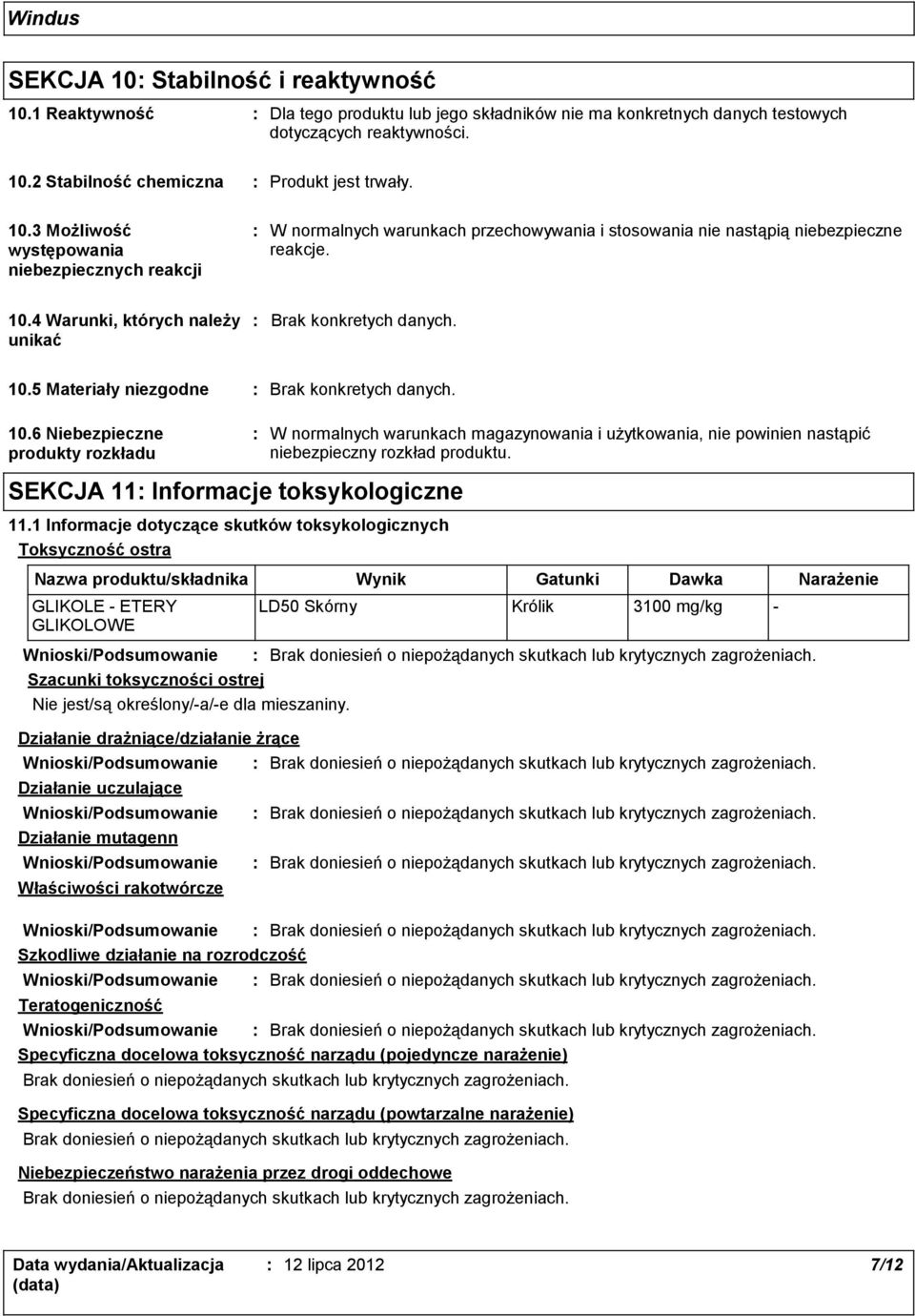 Windus

SEKCJA 10: Stabilność i reaktywność

10.1 Reaktywność : Dla tego produktu lub jego składników nie ma konkretnych danych testowych dotyczących reaktywności.

10.2 Stabilność chemiczna : Produkt jest trwały.

10.3 Możliwość występowania niebezpiecznych reakcji : W normalnych warunkach przechowywania i stosowania nie nastąpią niebezpieczne reakcje.

10.4 Warunki, których należy unikać : Brak konkretych danych.

10.5 Materiały niezgodne : Brak konkretych danych.

10.6 Niebezpieczne produkty rozkładu : W normalnych warunkach magazynowania i użytkowania, nie powinien nastąpić niebezpieczny rozkład produktu.

SEKCJA 11: Informacje toksykologiczne

11.1 Informacje dotyczące skutków toksykologicznych

Toksyczność ostra

| Nazwa produktu/składnika | Wynik | Gatunki | Dawka | Narażenie |
|---|---|---|---|---|
| GLIKOLE - ETERY GLIKOLOWE | LD50 Skórny | Królik | 3100 mg/kg | - |

Wnioski/Podsumowanie : Brak doniesień o niepożądanych skutkach lub krytycznych zagrożeniach.

Szacunki toksyczności ostrej

Nie jest/są określony/-a/-e dla mieszaniny.

Działanie drażniące/działanie żrące

Wnioski/Podsumowanie : Brak doniesień o niepożądanych skutkach lub krytycznych zagrożeniach.

Działanie uczulające

Wnioski/Podsumowanie : Brak doniesień o niepożądanych skutkach lub krytycznych zagrożeniach.

Działanie mutagenn

Wnioski/Podsumowanie : Brak doniesień o niepożądanych skutkach lub krytycznych zagrożeniach.

Właściwości rakotwórcze

Wnioski/Podsumowanie : Brak doniesień o niepożądanych skutkach lub krytycznych zagrożeniach.

Szkodliwe działanie na rozrodczość

Wnioski/Podsumowanie : Brak doniesień o niepożądanych skutkach lub krytycznych zagrożeniach.

Teratogeniczność

Wnioski/Podsumowanie : Brak doniesień o niepożądanych skutkach lub krytycznych zagrożeniach.

Specyficzna docelowa toksyczność narządu (pojedyncze narażenie)

Brak doniesień o niepożądanych skutkach lub krytycznych zagrożeniach.

Specyficzna docelowa toksyczność narządu (powtarzalne narażenie)

Brak doniesień o niepożądanych skutkach lub krytycznych zagrożeniach.

Niebezpieczeństwo narażenia przez drogi oddechowe

Brak doniesień o niepożądanych skutkach lub krytycznych zagrożeniach.

Data wydania/Aktualizacja (data) : 12 lipca 2012 7/12